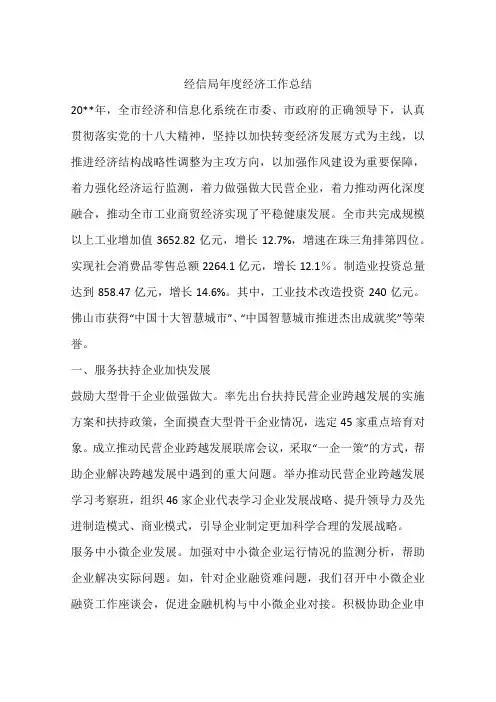 经信局年度经济工作总结

20**年，全市经济和信息化系统在市委、市政府的正确领导下，认真贯彻落实党的十八大精神，坚持以加快转变经济发展方式为主线，以推进经济结构战略性调整为主攻方向，以加强作风建设为重要保障，着力强化经济运行监测，着力做强做大民营企业，着力推动两化深度融合，推动全市工业商贸经济实现了平稳健康发展。全市共完成规模以上工业增加值 3652.82 亿元，增长 12.7%，增速在珠三角排第四位。实现社会消费品零售总额 2264.1 亿元，增长 12.1％。制造业投资总量达到 858.47 亿元，增长 14.6%。其中，工业技术改造投资 240 亿元。佛山市获得“中国十大智慧城市”、“中国智慧城市推进杰出成就奖”等荣誉。

一、服务扶持企业加快发展

鼓励大型骨干企业做强做大。率先出台扶持民营企业跨越发展的实施方案和扶持政策，全面摸查大型骨干企业情况，选定 45 家重点培育对象。成立推动民营企业跨越发展联席会议，采取“一企一策”的方式，帮助企业解决跨越发展中遇到的重大问题。举办推动民营企业跨越发展学习考察班，组织 46 家企业代表学习企业发展战略、提升领导力及先进制造模式、商业模式，引导企业制定更加科学合理的发展战略。

服务中小微企业发展。加强对中小微企业运行情况的监测分析，帮助企业解决实际问题。如，针对企业融资难问题，我们召开中小微企业融资工作座谈会，促进金融机构与中小微企业对接。积极协助企业申